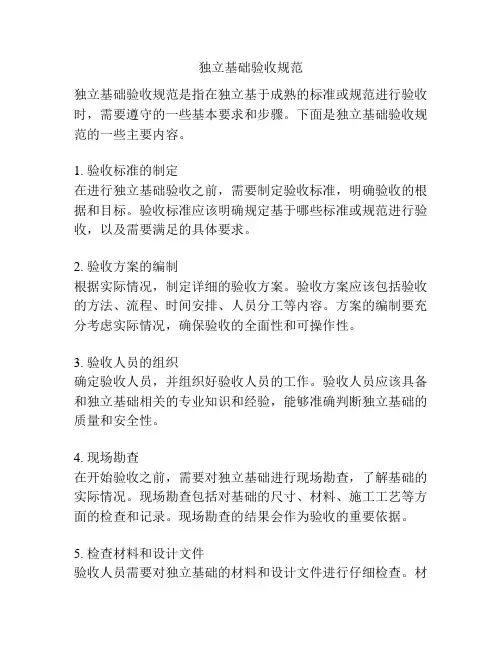 独立基础验收规范

独立基础验收规范是指在独立基于成熟的标准或规范进行验收时，需要遵守的一些基本要求和步骤。下面是独立基础验收规范的一些主要内容。

1. 验收标准的制定
在进行独立基础验收之前，需要制定验收标准，明确验收的根据和目标。验收标准应该明确规定基于哪些标准或规范进行验收，以及需要满足的具体要求。

2. 验收方案的编制
根据实际情况，制定详细的验收方案。验收方案应该包括验收的方法、流程、时间安排、人员分工等内容。方案的编制要充分考虑实际情况，确保验收的全面性和可操作性。

3. 验收人员的组织
确定验收人员，并组织好验收人员的工作。验收人员应该具备和独立基础相关的专业知识和经验，能够准确判断独立基础的质量和安全性。

4. 现场勘查
在开始验收之前，需要对独立基础进行现场勘查，了解基础的实际情况。现场勘查包括对基础的尺寸、材料、施工工艺等方面的检查和记录。现场勘查的结果会作为验收的重要依据。

5. 检查材料和设计文件
验收人员需要对独立基础的材料和设计文件进行仔细检查。材